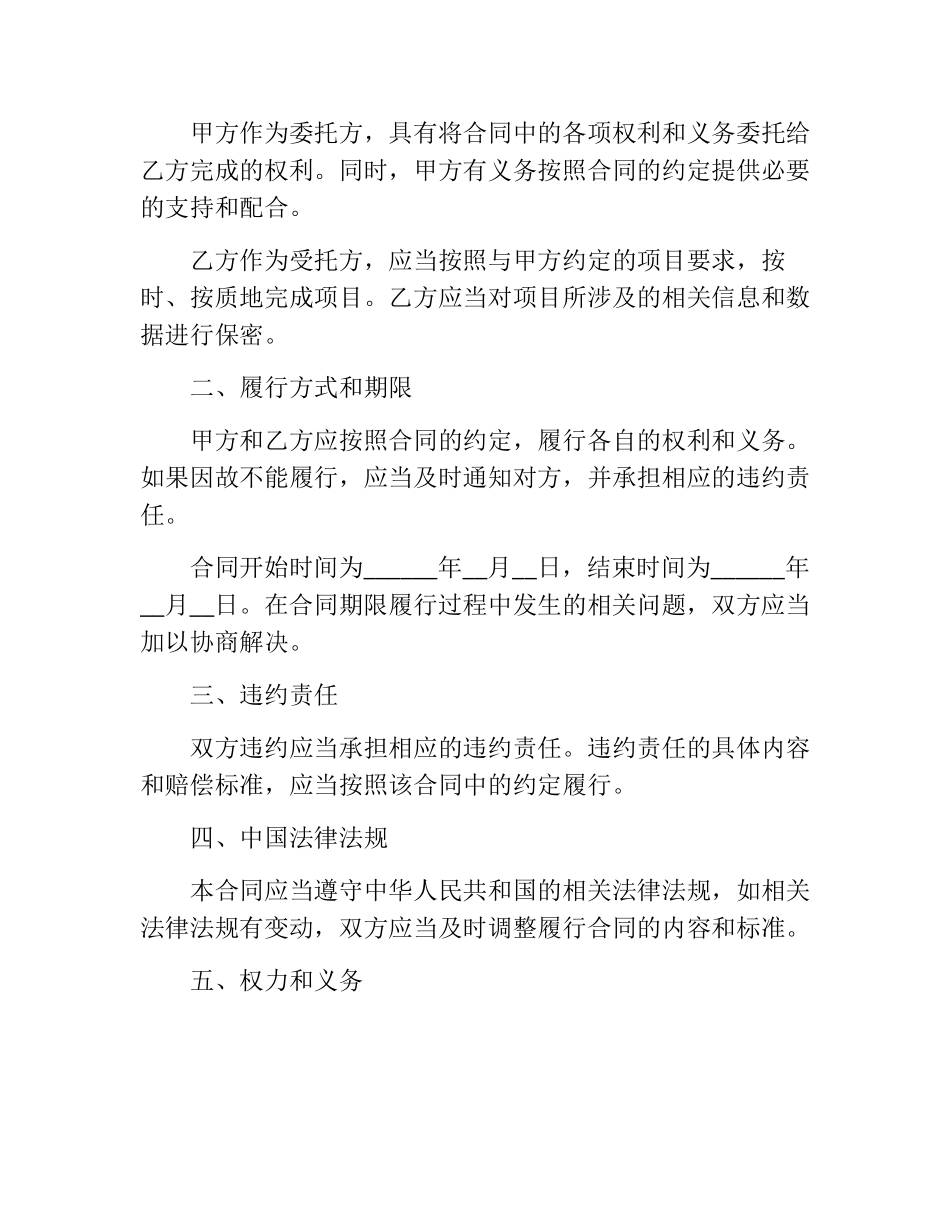 甲方作为委托方，具有将合同中的各项权利和义务委托给乙方完成的权利。同时，甲方有义务按照合同的约定提供必要的支持和配合。

乙方作为受托方，应当按照与甲方约定的项目要求，按时、按质地完成项目。乙方应当对项目所涉及的相关信息和数据进行保密。

二、履行方式和期限

甲方和乙方应按照合同的约定，履行各自的权利和义务。如果因故不能履行，应当及时通知对方，并承担相应的违约责任。

合同开始时间为______年__月__日，结束时间为______年__月__日。在合同期限履行过程中发生的相关问题，双方应当加以协商解决。

三、违约责任

双方违约应当承担相应的违约责任。违约责任的具体内容和赔偿标准，应当按照该合同中的约定履行。

四、中国法律法规

本合同应当遵守中华人民共和国的相关法律法规，如相关法律法规有变动，双方应当及时调整履行合同的内容和标准。

五、权力和义务